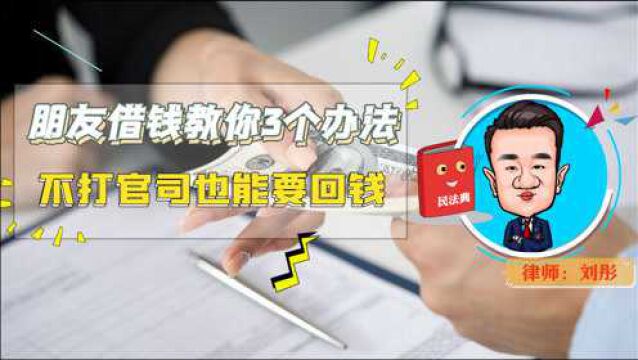 朋友借钱教你3个办法
不打官司也能要回钱

民法典

律师：刘彤